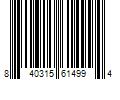 8 40315 61499 4